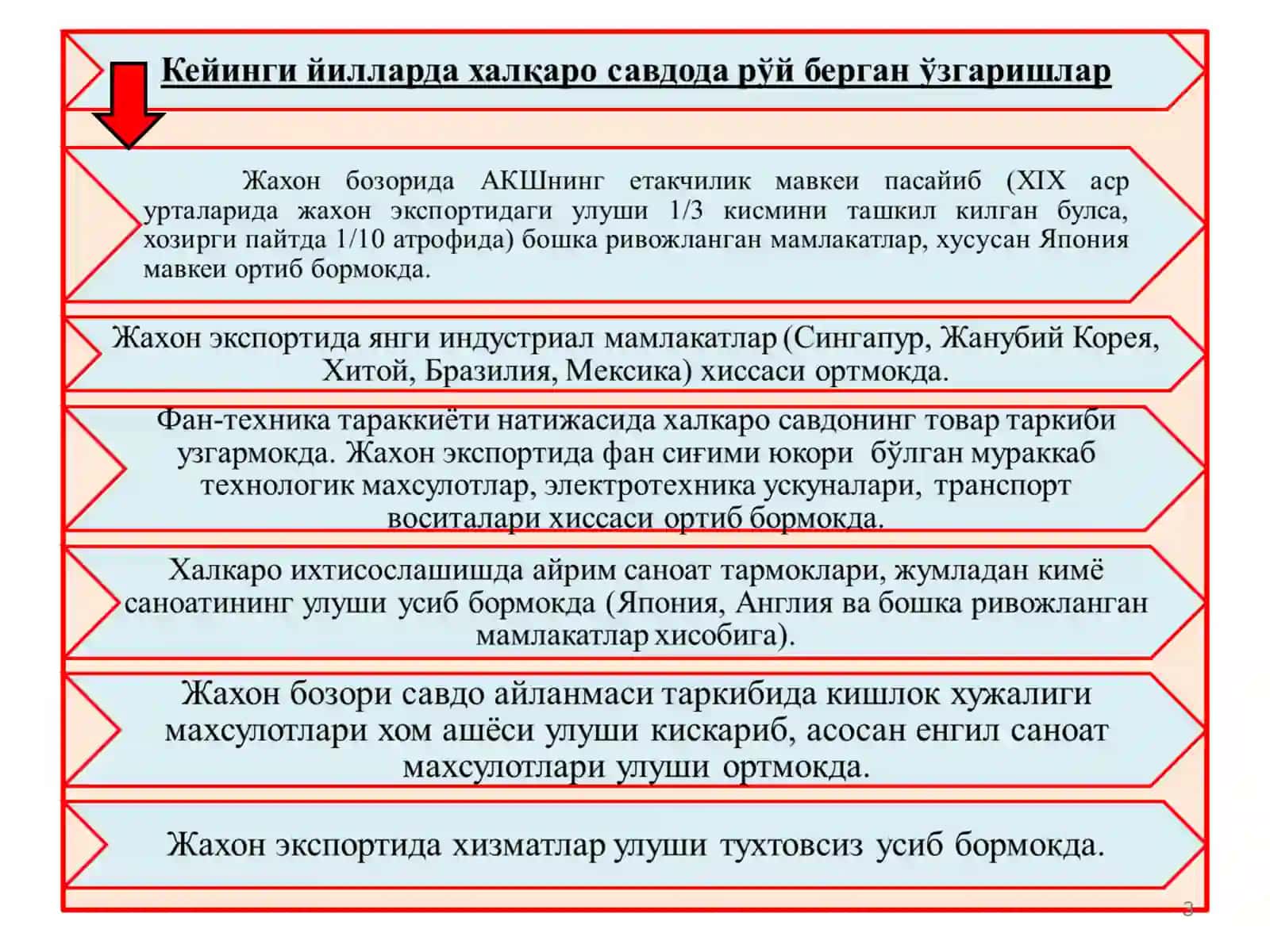 Кейинги йилларда халқаро савдода рўй берган ўзгаришлар

Жахон бозорида АКШнинг етакчилик мавкеи пасайиб (XIX аср урталарида жахон экспортидаги улуши 1/3 кисмини ташкил килган булса, хозирги пайтда 1/10 атрофида) бошка ривожланган мамлакатлар, хусусан Япония мавкеи ортиб бормокда.

Жахон экспортида янги индустриал мамлакатлар (Сингапур, Жанубий Корея, Хитой, Бразилия, Мексика) хиссаси ортмокда.

Фан-техника тараккиёти натижасида халкаро савдонинг товар таркиби узгармокда. Жахон экспортида фан сиғими юкори бўлган мураккаб технологик махсулотлар, электротехника ускуналари, транспорт воситалари хиссаси ортиб бормокда.

Халкаро ихтисослашишда айрим саноат тармоклари, жумладан кимё саноатининг улуши усиб бормокда (Япония, Англия ва бошка ривожланган мамлакатлар хисобига).

Жахон бозори савдо айланмаси таркибида кишлок хужалиги махсулотлари хом ашёси улуши кискариб, асосан енгил саноат махсулотлари улуши ортмокда.

Жахон экспортида хизматлар улуши тухтовсиз усиб бормокда.

3